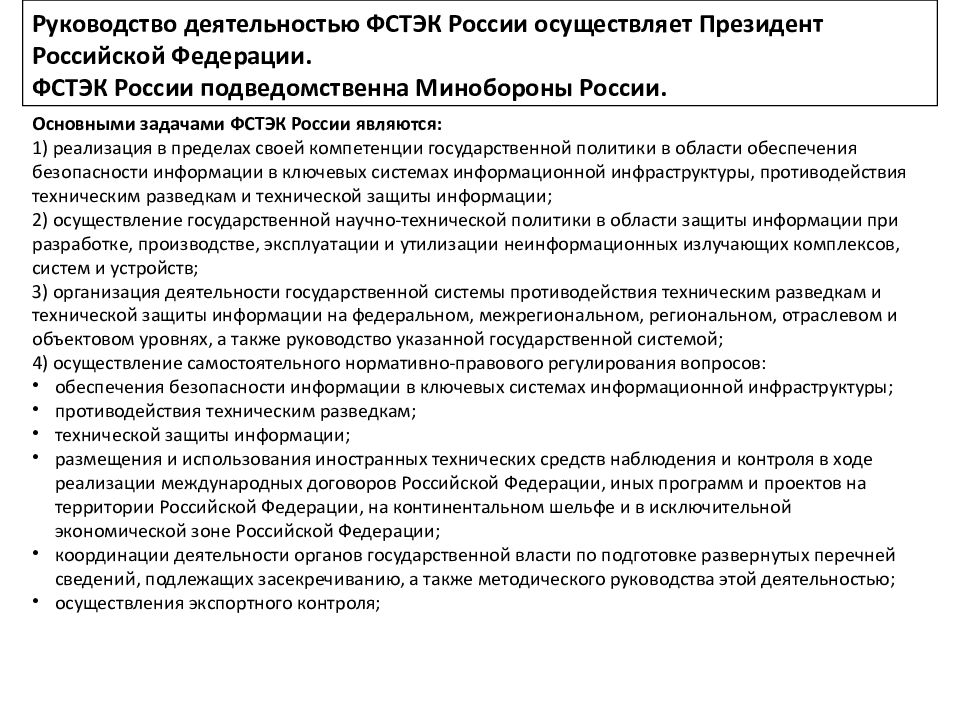 Руководство деятельностью ФСТЭК России осуществляет Президент Российской Федерации.
ФСТЭК России подведомственна Минобороны России.

Основными задачами ФСТЭК России являются:
1) реализация в пределах своей компетенции государственной политики в области обеспечения безопасности информации в ключевых системах информационной инфраструктуры, противодействия техническим разведкам и технической защиты информации;
2) осуществление государственной научно-технической политики в области защиты информации при разработке, производстве, эксплуатации и утилизации неинформационных излучающих комплексов, систем и устройств;
3) организация деятельности государственной системы противодействия техническим разведкам и технической защиты информации на федеральном, межрегиональном, региональном, отраслевом и объектовом уровнях, а также руководство указанной государственной системой;
4) осуществление самостоятельного нормативно-правового регулирования вопросов:
• обеспечения безопасности информации в ключевых системах информационной инфраструктуры;
• противодействия техническим разведкам;
• технической защиты информации;
• размещения и использования иностранных технических средств наблюдения и контроля в ходе реализации международных договоров Российской Федерации, иных программ и проектов на территории Российской Федерации, на континентальном шельфе и в исключительной экономической зоне Российской Федерации;
• координации деятельности органов государственной власти по подготовке развернутых перечней сведений, подлежащих засекречиванию, а также методического руководства этой деятельностью;
• осуществления экспортного контроля;